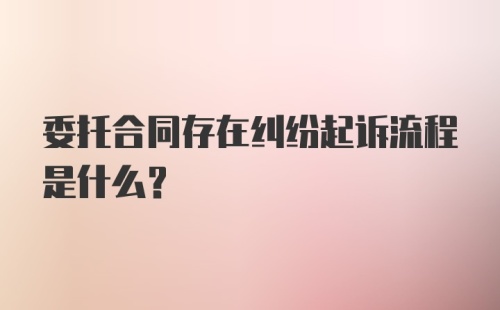 委托合同存在纠纷起诉流程是什么?